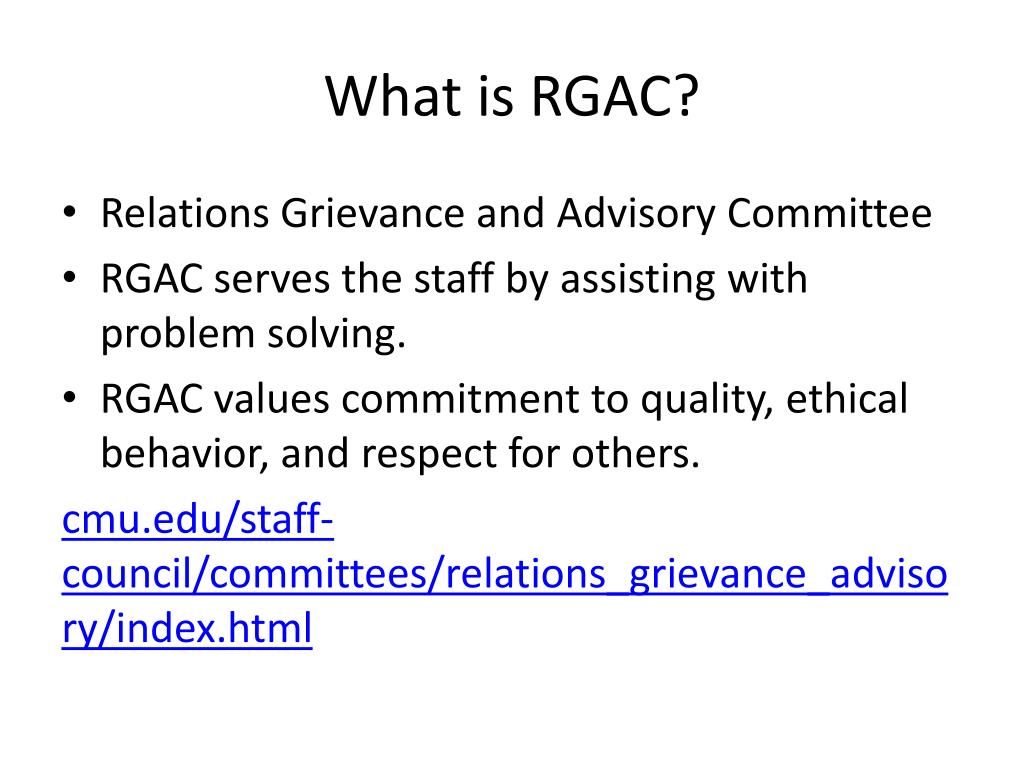 What is RGAC?

• Relations Grievance and Advisory Committee
• RGAC serves the staff by assisting with problem solving.
• RGAC values commitment to quality, ethical behavior, and respect for others.

cmu.edu/staff-council/committees/relations_grievance_advisory/index.html